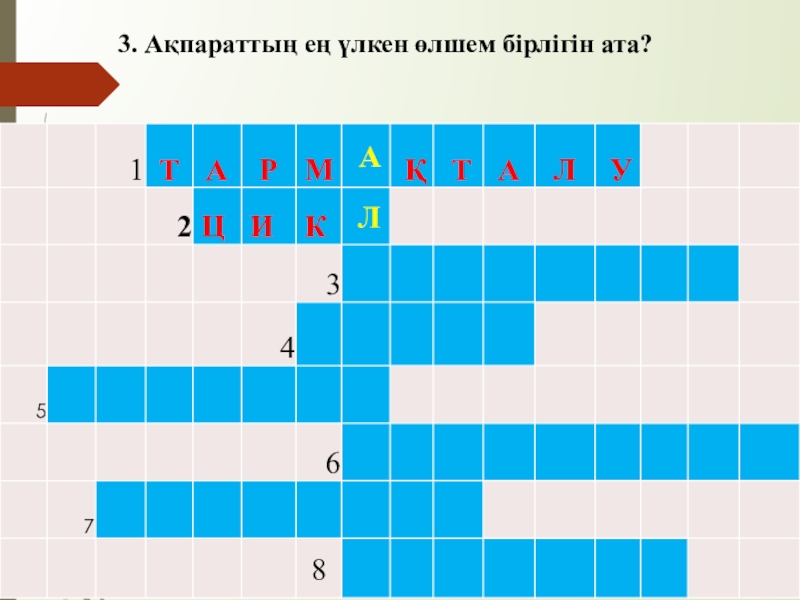 3. Ақпараттың ең үлкен өлшем бірлігін ата?

1 Т А Р М А Қ Т А Л У

2 Ц И К Л

3

4

5

6

7

8